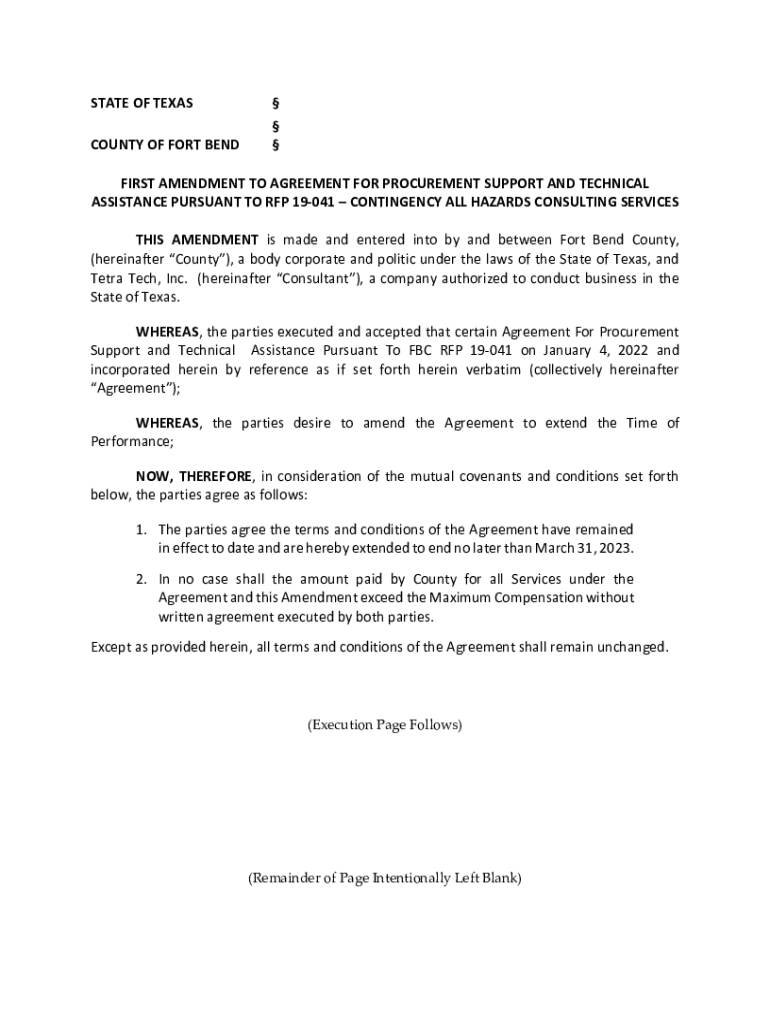 STATE OF TEXAS §
§
COUNTY OF FORT BEND §

FIRST AMENDMENT TO AGREEMENT FOR PROCUREMENT SUPPORT AND TECHNICAL ASSISTANCE PURSUANT TO RFP 19-041 – CONTINGENCY ALL HAZARDS CONSULTING SERVICES

THIS AMENDMENT is made and entered into by and between Fort Bend County, (hereinafter "County"), a body corporate and politic under the laws of the State of Texas, and Tetra Tech, Inc. (hereinafter "Consultant"), a company authorized to conduct business in the State of Texas.

WHEREAS, the parties executed and accepted that certain Agreement For Procurement Support and Technical Assistance Pursuant To FBC RFP 19-041 on January 4, 2022 and incorporated herein by reference as if set forth herein verbatim (collectively hereinafter "Agreement");

WHEREAS, the parties desire to amend the Agreement to extend the Time of Performance;

NOW, THEREFORE, in consideration of the mutual covenants and conditions set forth below, the parties agree as follows:

1. The parties agree the terms and conditions of the Agreement have remained in effect to date and are hereby extended to end no later than March 31, 2023.

2. In no case shall the amount paid by County for all Services under the Agreement and this Amendment exceed the Maximum Compensation without written agreement executed by both parties.

Except as provided herein, all terms and conditions of the Agreement shall remain unchanged.

(Execution Page Follows)

(Remainder of Page Intentionally Left Blank)